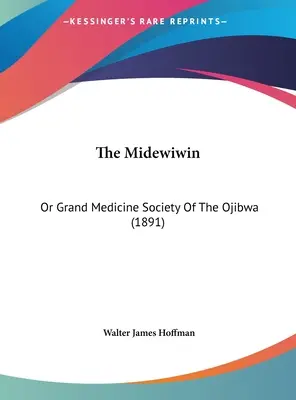 —KESSINGER'S RARE REPRINTS—

The Midewiwin

Or Grand Medicine Society Of The Ojibwa (1891)

Walter James Hoffman